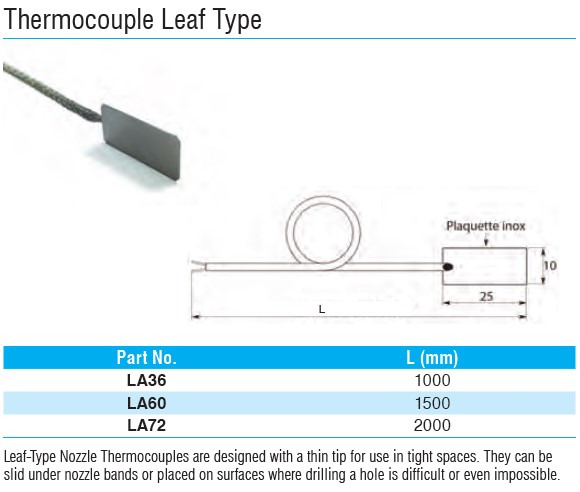 Thermocouple Leaf Type

Plaquette inox

10

25

L

| Part No. | L (mm) |
|---|---|
| LA36 | 1000 |
| LA60 | 1500 |
| LA72 | 2000 |

Leaf-Type Nozzle Thermocouples are designed with a thin tip for use in tight spaces. They can be slid under nozzle bands or placed on surfaces where drilling a hole is difficult or even impossible.